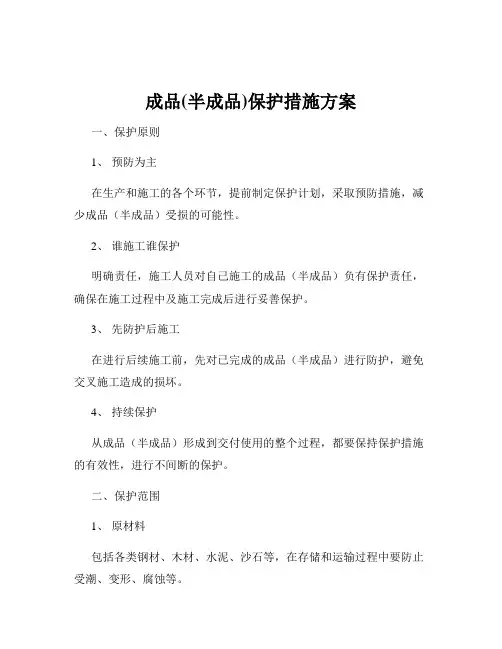 成品(半成品)保护措施方案

一、保护原则

1、 预防为主

在生产和施工的各个环节，提前制定保护计划，采取预防措施，减少成品（半成品）受损的可能性。

2、 谁施工谁保护

明确责任，施工人员对自己施工的成品（半成品）负有保护责任，确保在施工过程中及施工完成后进行妥善保护。

3、 先防护后施工

在进行后续施工前，先对已完成的成品（半成品）进行防护，避免交叉施工造成的损坏。

4、 持续保护

从成品（半成品）形成到交付使用的整个过程，都要保持保护措施的有效性，进行不间断的保护。

二、保护范围

1、 原材料

包括各类钢材、木材、水泥、沙石等，在存储和运输过程中要防止受潮、变形、腐蚀等。